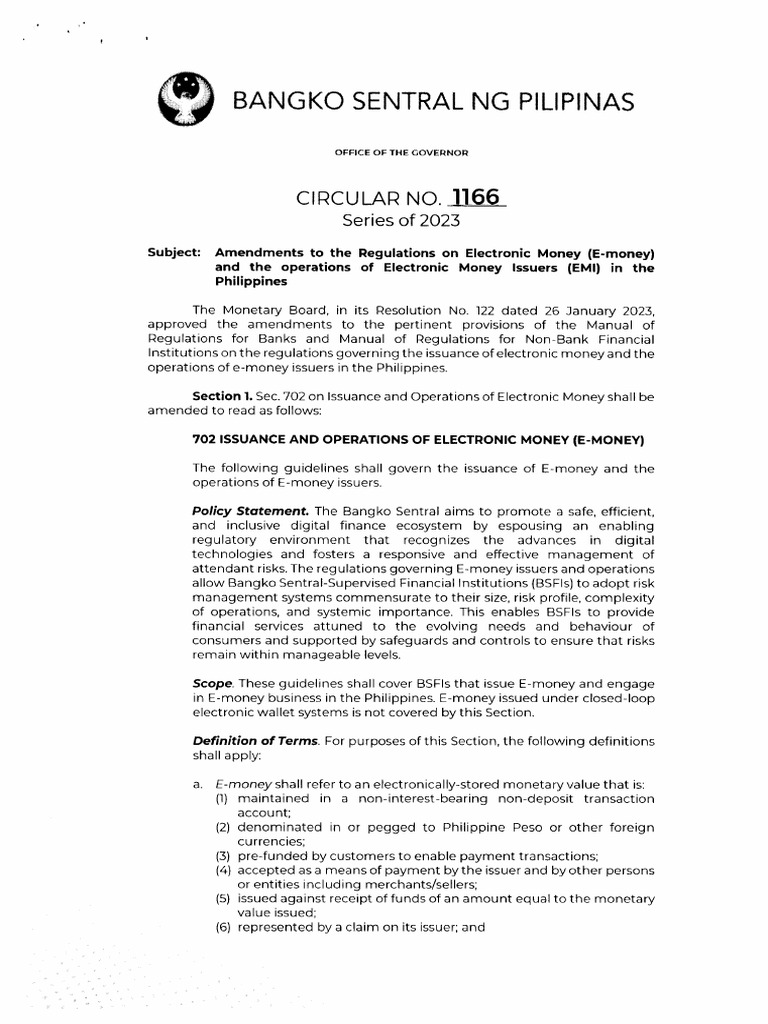 BANGKO SENTRAL NG PILIPINAS

OFFICE OF THE GOVERNOR

CIRCULAR NO. 1166
Series of 2023

Subject: Amendments to the Regulations on Electronic Money (E-money) and the operations of Electronic Money Issuers (EMI) in the Philippines

The Monetary Board, in its Resolution No. 122 dated 26 January 2023, approved the amendments to the pertinent provisions of the Manual of Regulations for Banks and Manual of Regulations for Non-Bank Financial Institutions on the regulations governing the issuance of electronic money and the operations of e-money issuers in the Philippines.

Section 1. Sec. 702 on Issuance and Operations of Electronic Money shall be amended to read as follows:

702 ISSUANCE AND OPERATIONS OF ELECTRONIC MONEY (E-MONEY)

The following guidelines shall govern the issuance of E-money and the operations of E-money issuers.

Policy Statement. The Bangko Sentral aims to promote a safe, efficient, and inclusive digital finance ecosystem by espousing an enabling regulatory environment that recognizes the advances in digital technologies and fosters a responsive and effective management of attendant risks. The regulations governing E-money issuers and operations allow Bangko Sentral-Supervised Financial Institutions (BSFIs) to adopt risk management systems commensurate to their size, risk profile, complexity of operations, and systemic importance. This enables BSFIs to provide financial services attuned to the evolving needs and behaviour of consumers and supported by safeguards and controls to ensure that risks remain within manageable levels.

Scope. These guidelines shall cover BSFIs that issue E-money and engage in E-money business in the Philippines. E-money issued under closed-loop electronic wallet systems is not covered by this Section.

Definition of Terms. For purposes of this Section, the following definitions shall apply:

a. E-money shall refer to an electronically-stored monetary value that is:
(1) maintained in a non-interest-bearing non-deposit transaction account;
(2) denominated in or pegged to Philippine Peso or other foreign currencies;
(3) pre-funded by customers to enable payment transactions;
(4) accepted as a means of payment by the issuer and by other persons or entities including merchants/sellers;
(5) issued against receipt of funds of an amount equal to the monetary value issued;
(6) represented by a claim on its issuer; and